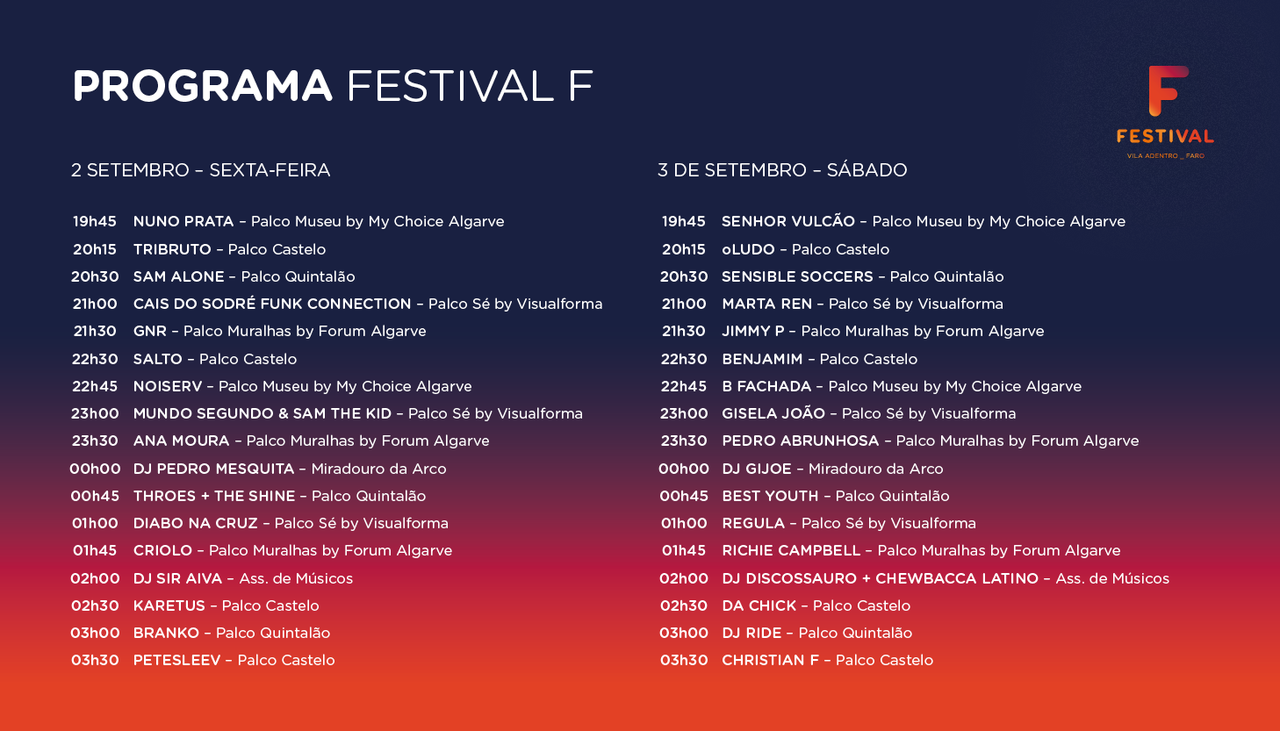 PROGRAMA FESTIVAL F

F
FESTIVAL
VILA ADENTRO _ FARO

2 SETEMBRO – SEXTA-FEIRA

19h45 NUNO PRATA – Palco Museu by My Choice Algarve
20h15 TRIBRUTO – Palco Castelo
20h30 SAM ALONE – Palco Quintalão
21h00 CAIS DO SODRÉ FUNK CONNECTION – Palco Sé by Visualforma
21h30 GNR – Palco Muralhas by Forum Algarve
22h30 SALTO – Palco Castelo
22h45 NOISERV – Palco Museu by My Choice Algarve
23h00 MUNDO SEGUNDO & SAM THE KID – Palco Sé by Visualforma
23h30 ANA MOURA – Palco Muralhas by Forum Algarve
00h00 DJ PEDRO MESQUITA – Miradouro da Arco
00h45 THROES + THE SHINE – Palco Quintalão
01h00 DIABO NA CRUZ – Palco Sé by Visualforma
01h45 CRIOLO – Palco Muralhas by Forum Algarve
02h00 DJ SIR AIVA – Ass. de Músicos
02h30 KARETUS – Palco Castelo
03h00 BRANKO – Palco Quintalão
03h30 PETESLEEV – Palco Castelo

3 DE SETEMBRO – SÁBADO

19h45 SENHOR VULCÃO – Palco Museu by My Choice Algarve
20h15 oLUDO – Palco Castelo
20h30 SENSIBLE SOCCERS – Palco Quintalão
21h00 MARTA REN – Palco Sé by Visualforma
21h30 JIMMY P – Palco Muralhas by Forum Algarve
22h30 BENJAMIM – Palco Castelo
22h45 B FACHADA – Palco Museu by My Choice Algarve
23h00 GISELA JOÃO – Palco Sé by Visualforma
23h30 PEDRO ABRUNHOSA – Palco Muralhas by Forum Algarve
00h00 DJ GIJOE – Miradouro da Arco
00h45 BEST YOUTH – Palco Quintalão
01h00 REGULA – Palco Sé by Visualforma
01h45 RICHIE CAMPBELL – Palco Muralhas by Forum Algarve
02h00 DJ DISCOSSAURO + CHEWBACCA LATINO – Ass. de Músicos
02h30 DA CHICK – Palco Castelo
03h00 DJ RIDE – Palco Quintalão
03h30 CHRISTIAN F – Palco Castelo